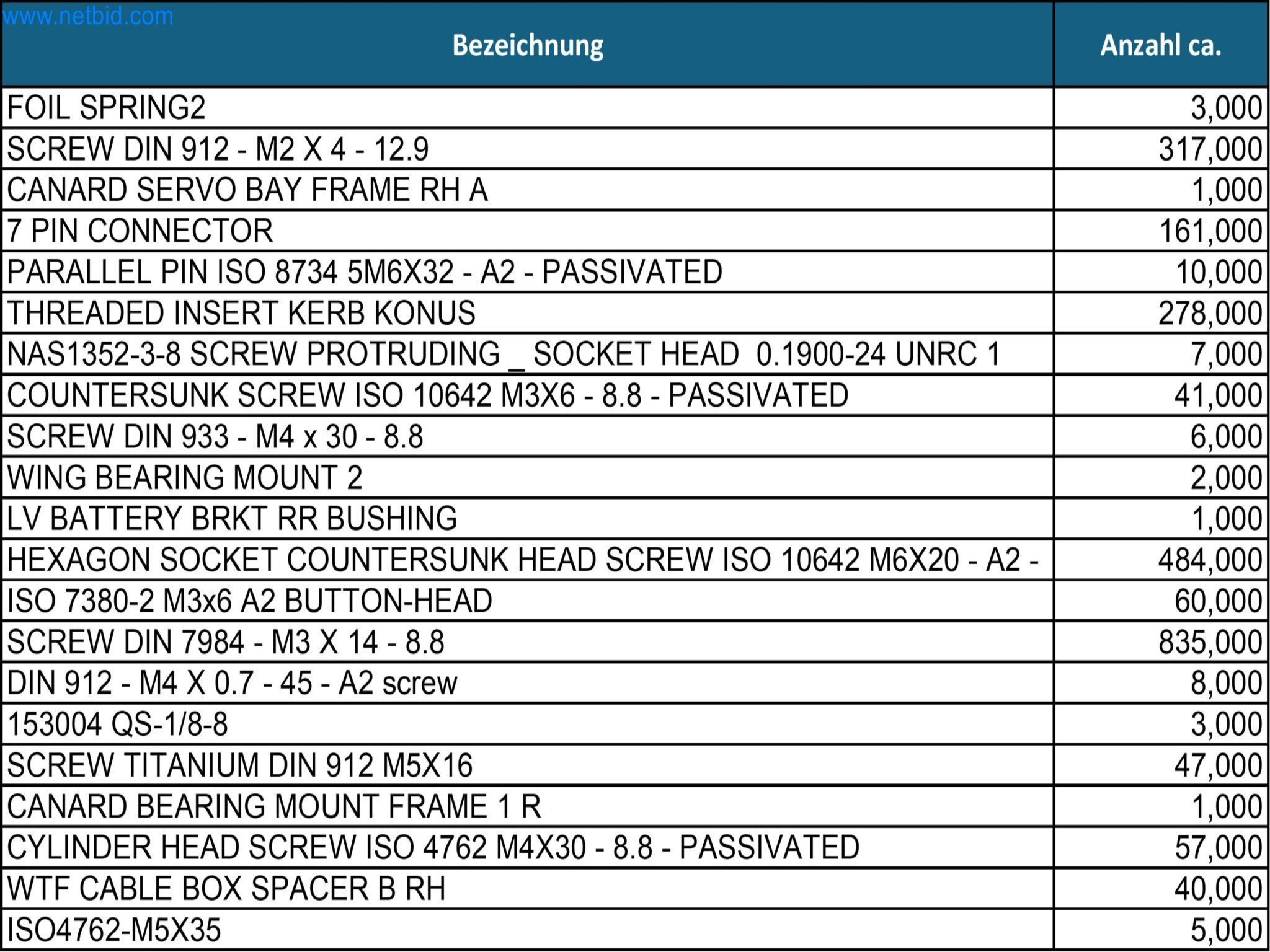 www.netbid.com

| Bezeichnung | Anzahl ca. |
|---|---|
| FOIL SPRING2 | 3,000 |
| SCREW DIN 912 - M2 X 4 - 12.9 | 317,000 |
| CANARD SERVO BAY FRAME RH A | 1,000 |
| 7 PIN CONNECTOR | 161,000 |
| PARALLEL PIN ISO 8734 5M6X32 - A2 - PASSIVATED | 10,000 |
| THREADED INSERT KERB KONUS | 278,000 |
| NAS1352-3-8 SCREW PROTRUDING _ SOCKET HEAD 0.1900-24 UNRC 1 | 7,000 |
| COUNTERSUNK SCREW ISO 10642 M3X6 - 8.8 - PASSIVATED | 41,000 |
| SCREW DIN 933 - M4 x 30 - 8.8 | 6,000 |
| WING BEARING MOUNT 2 | 2,000 |
| LV BATTERY BRKT RR BUSHING | 1,000 |
| HEXAGON SOCKET COUNTERSUNK HEAD SCREW ISO 10642 M6X20 - A2 - | 484,000 |
| ISO 7380-2 M3x6 A2 BUTTON-HEAD | 60,000 |
| SCREW DIN 7984 - M3 X 14 - 8.8 | 835,000 |
| DIN 912 - M4 X 0.7 - 45 - A2 screw | 8,000 |
| 153004 QS-1/8-8 | 3,000 |
| SCREW TITANIUM DIN 912 M5X16 | 47,000 |
| CANARD BEARING MOUNT FRAME 1 R | 1,000 |
| CYLINDER HEAD SCREW ISO 4762 M4X30 - 8.8 - PASSIVATED | 57,000 |
| WTF CABLE BOX SPACER B RH | 40,000 |
| ISO4762-M5X35 | 5,000 |